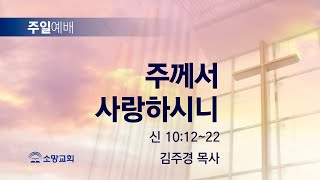 주일예배

주께서
사랑하시니

신 10:12~22

김주경 목사

소망교회